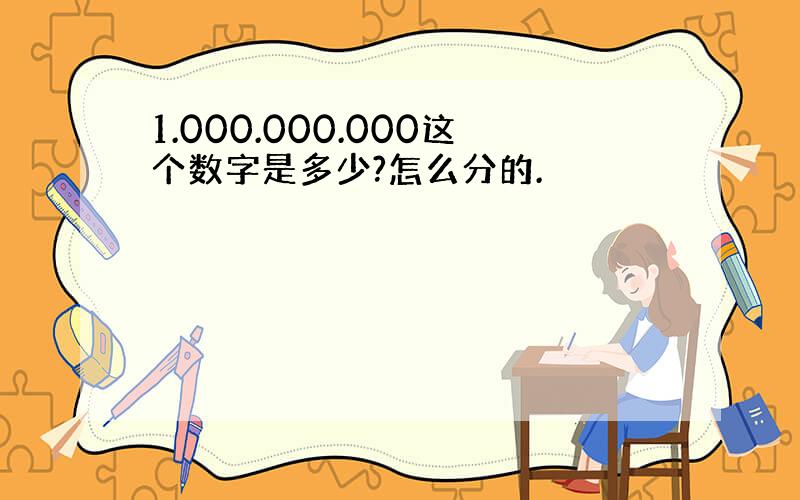 1.000.000.000这个数字是多少?怎么分的.